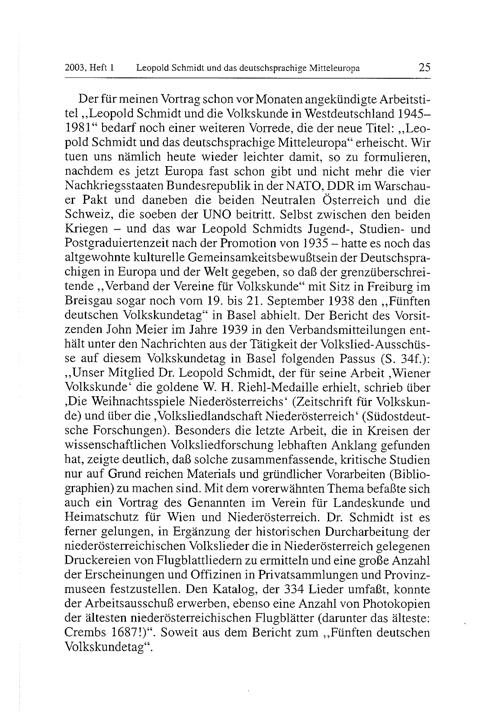 2003, Heft 1 Leopold Schmidt und das deutschsprachige Mitteleuropa 25

Der für meinen Vortrag schon vor Monaten angekündigte Arbeitstitel „Leopold Schmidt und die Volkskunde in Westdeutschland 1945–1981“ bedarf noch einer weiteren Vorrede, die der neue Titel: „Leopold Schmidt und das deutschsprachige Mitteleuropa“ erheischt. Wir tuen uns nämlich heute wieder leichter damit, so zu formulieren, nachdem es jetzt Europa fast schon gibt und nicht mehr die vier Nachkriegsstaaten Bundesrepublik in der NATO, DDR im Warschauer Pakt und daneben die beiden Neutralen Österreich und die Schweiz, die soeben der UNO beitritt. Selbst zwischen den beiden Kriegen – und das war Leopold Schmidts Jugend-, Studien- und Postgraduiertenzeit nach der Promotion von 1935 – hatte es noch das altgewohnte kulturelle Gemeinsamkeitsbewußtsein der Deutschsprachigen in Europa und der Welt gegeben, so daß der grenzüberschreitende „Verband der Vereine für Volkskunde“ mit Sitz in Freiburg im Breisgau sogar noch vom 19. bis 21. September 1938 den „Fünften deutschen Volkskundetag“ in Basel abhielt. Der Bericht des Vorsitzenden John Meier im Jahre 1939 in den Verbandsmitteilungen enthält unter den Nachrichten aus der Tätigkeit der Volkslied-Ausschüsse auf diesem Volkskundetag in Basel folgenden Passus (S. 34f.): „Unser Mitglied Dr. Leopold Schmidt, der für seine Arbeit ‚Wiener Volkskunde‘ die goldene W. H. Riehl-Medaille erhielt, schrieb über ‚Die Weihnachtsspiele Niederösterreichs‘ (Zeitschrift für Volkskunde) und über die ‚Volksliedlandschaft Niederösterreich‘ (Südostdeutsche Forschungen). Besonders die letzte Arbeit, die in Kreisen der wissenschaftlichen Volksliedforschung lebhaften Anklang gefunden hat, zeigte deutlich, daß solche zusammenfassende, kritische Studien nur auf Grund reichen Materials und gründlicher Vorarbeiten (Bibliographien) zu machen sind. Mit dem vorerwähnten Thema befaßte sich auch ein Vortrag des Genannten im Verein für Landeskunde und Heimatschutz für Wien und Niederösterreich. Dr. Schmidt ist es ferner gelungen, in Ergänzung der historischen Durcharbeitung der niederösterreichischen Volkslieder die in Niederösterreich gelegenen Druckereien von Flugblattliedern zu ermitteln und eine große Anzahl der Erscheinungen und Offizinen in Privatsammlungen und Provinzmuseen festzustellen. Den Katalog, der 334 Lieder umfaßt, konnte der Arbeitsausschuß erwerben, ebenso eine Anzahl von Photokopien der ältesten niederösterreichischen Flugblätter (darunter das älteste: Crembs 1687!)“. Soweit aus dem Bericht zum „Fünften deutschen Volkskundetag“.